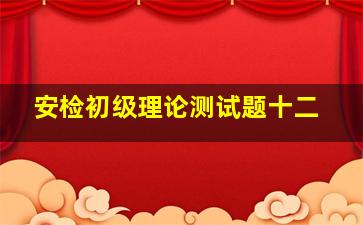 安检初级理论测试题十二